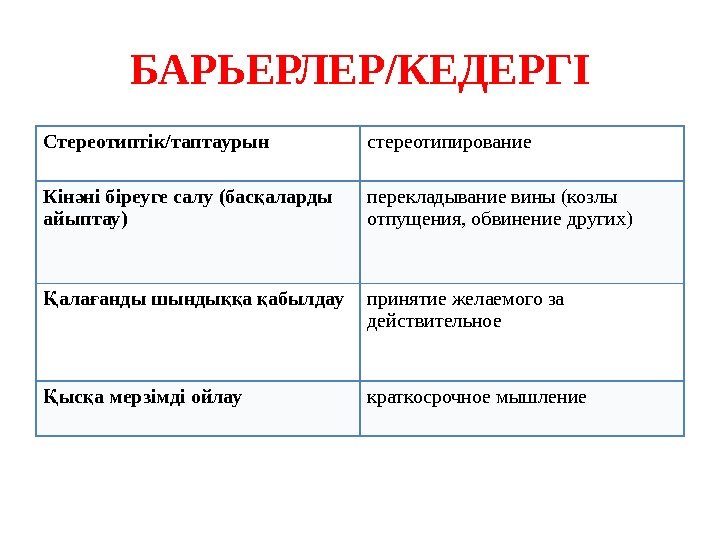 БАРЬЕРЛЕР/КЕДЕРГІ

| Стереотиптік/таптаурын | стереотипирование |
|---|---|
| Кінәні біреуге салу (басқаларды айыптау) | перекладывание вины (козлы отпущения, обвинение других) |
| Қалағанды шындыққа қабылдау | принятие желаемого за действительное |
| Қысқа мерзімді ойлау | краткосрочное мышление |